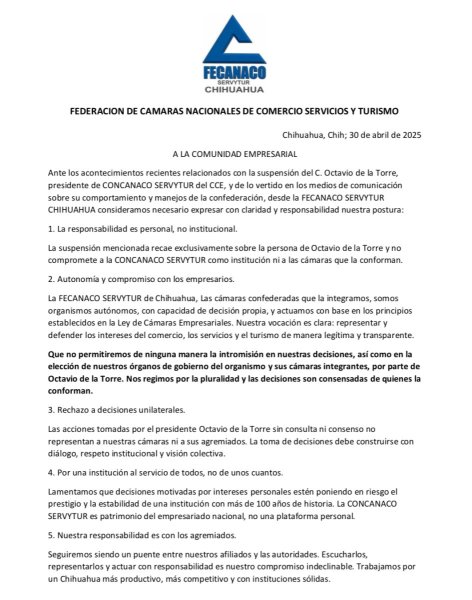 FECANACO
SERVYTUR
CHIHUAHUA

FEDERACION DE CAMARAS NACIONALES DE COMERCIO SERVICIOS Y TURISMO

Chihuahua, Chih; 30 de abril de 2025

A LA COMUNIDAD EMPRESARIAL

Ante los acontecimientos recientes relacionados con la suspensión del C. Octavio de la Torre, presidente de CONCANACO SERVYTUR del CCE, y de lo vertido en los medios de comunicación sobre su comportamiento y manejos de la confederación, desde la FECANACO SERVYTUR CHIHUAHUA consideramos necesario expresar con claridad y responsabilidad nuestra postura:

1. La responsabilidad es personal, no institucional.

La suspensión mencionada recae exclusivamente sobre la persona de Octavio de la Torre y no compromete a la CONCANACO SERVYTUR como institución ni a las cámaras que la conforman.

2. Autonomía y compromiso con los empresarios.

La FECANACO SERVYTUR de Chihuahua, Las cámaras confederadas que la integramos, somos organismos autónomos, con capacidad de decisión propia, y actuamos con base en los principios establecidos en la Ley de Cámaras Empresariales. Nuestra vocación es clara: representar y defender los intereses del comercio, los servicios y el turismo de manera legítima y transparente.

Que no permitiremos de ninguna manera la intromisión en nuestras decisiones, así como en la elección de nuestros órganos de gobierno del organismo y sus cámaras integrantes, por parte de Octavio de la Torre. Nos regimos por la pluralidad y las decisiones son consensadas de quienes la conforman.

3. Rechazo a decisiones unilaterales.

Las acciones tomadas por el presidente Octavio de la Torre sin consulta ni consenso no representan a nuestras cámaras ni a sus agremiados. La toma de decisiones debe construirse con diálogo, respeto institucional y visión colectiva.

4. Por una institución al servicio de todos, no de unos cuantos.

Lamentamos que decisiones motivadas por intereses personales estén poniendo en riesgo el prestigio y la estabilidad de una institución con más de 100 años de historia. La CONCANACO SERVYTUR es patrimonio del empresariado nacional, no una plataforma personal.

5. Nuestra responsabilidad es con los agremiados.

Seguiremos siendo un puente entre nuestros afiliados y las autoridades. Escucharlos, representarlos y actuar con responsabilidad es nuestro compromiso indeclinable. Trabajamos por un Chihuahua más productivo, más competitivo y con instituciones sólidas.